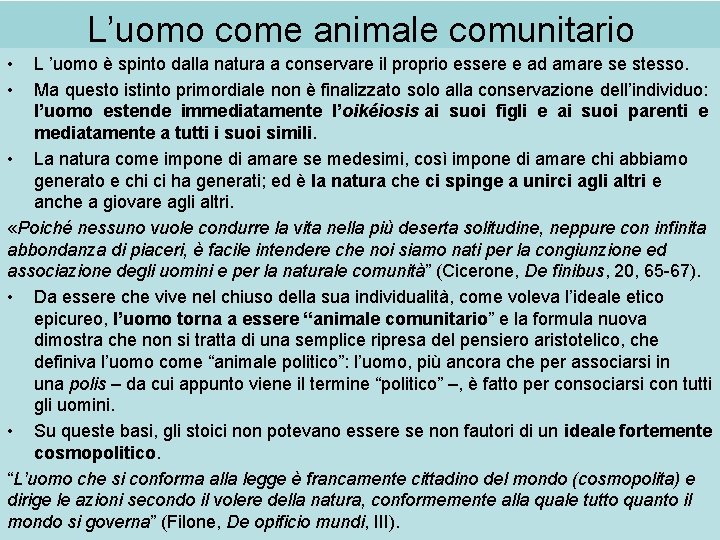 L’uomo come animale comunitario

• L ’uomo è spinto dalla natura a conservare il proprio essere e ad amare se stesso.

• Ma questo istinto primordiale non è finalizzato solo alla conservazione dell’individuo: l’uomo estende immediatamente l’oikéiosis ai suoi figli e ai suoi parenti e mediatamente a tutti i suoi simili.

• La natura come impone di amare se medesimi, così impone di amare chi abbiamo generato e chi ci ha generati; ed è la natura che ci spinge a unirci agli altri e anche a giovare agli altri.

«Poiché nessuno vuole condurre la vita nella più deserta solitudine, neppure con infinita abbondanza di piaceri, è facile intendere che noi siamo nati per la congiunzione ed associazione degli uomini e per la naturale comunità” (Cicerone, De finibus, 20, 65-67).

• Da essere che vive nel chiuso della sua individualità, come voleva l’ideale etico epicureo, l’uomo torna a essere “animale comunitario” e la formula nuova dimostra che non si tratta di una semplice ripresa del pensiero aristotelico, che definiva l’uomo come “animale politico”: l’uomo, più ancora che per associarsi in una polis – da cui appunto viene il termine “politico” –, è fatto per consociarsi con tutti gli uomini.

• Su queste basi, gli stoici non potevano essere se non fautori di un ideale fortemente cosmopolitico.

“L’uomo che si conforma alla legge è francamente cittadino del mondo (cosmopolita) e dirige le azioni secondo il volere della natura, conformemente alla quale tutto quanto il mondo si governa” (Filone, De opificio mundi, III).